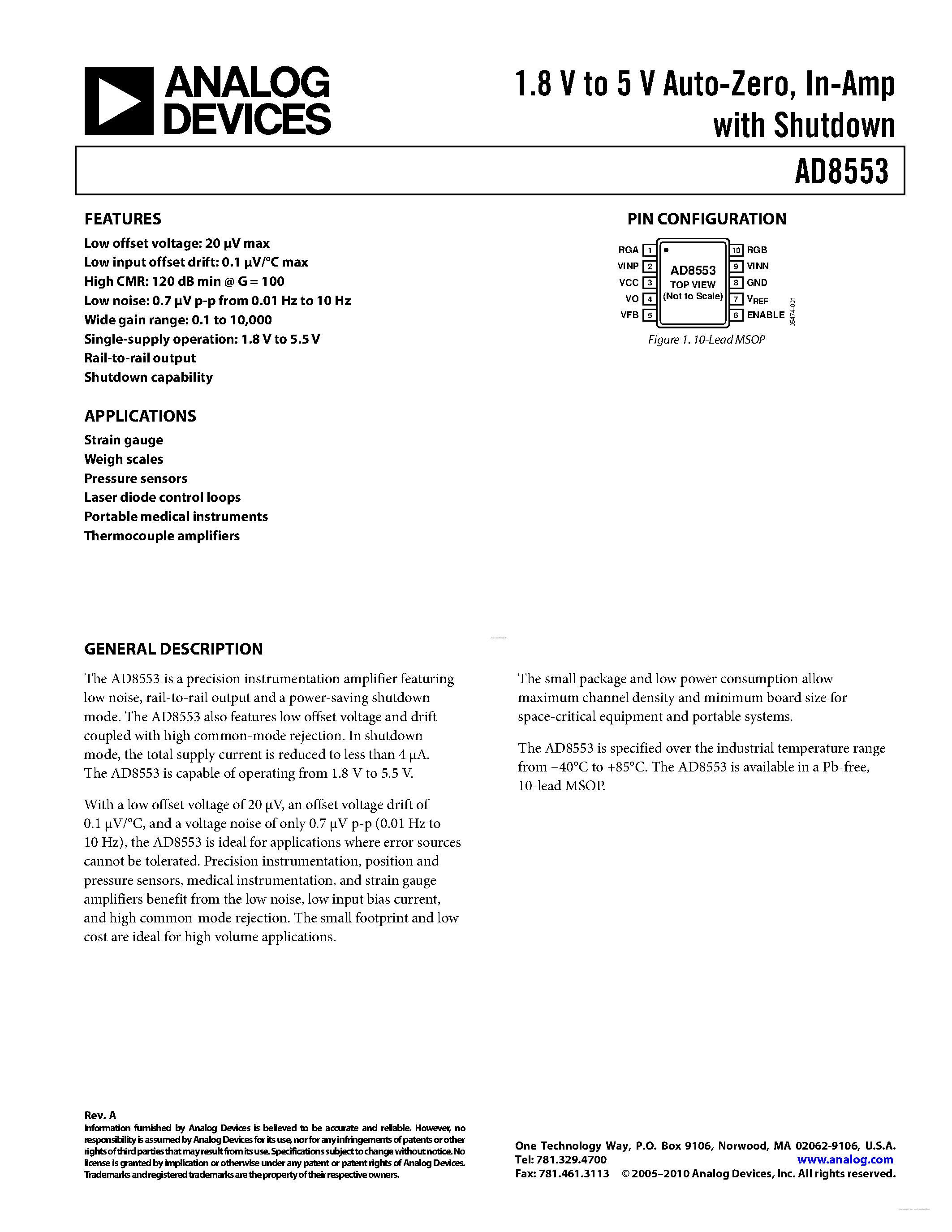 ANALOG DEVICES

1.8 V to 5 V Auto-Zero, In-Amp with Shutdown

AD8553

FEATURES
Low offset voltage: 20 μV max
Low input offset drift: 0.1 μV/°C max
High CMR: 120 dB min @ G = 100
Low noise: 0.7 μV p-p from 0.01 Hz to 10 Hz
Wide gain range: 0.1 to 10,000
Single-supply operation: 1.8 V to 5.5 V
Rail-to-rail output
Shutdown capability

APPLICATIONS
Strain gauge
Weigh scales
Pressure sensors
Laser diode control loops
Portable medical instruments
Thermocouple amplifiers

PIN CONFIGURATION

RGA 1
VINP 2
VCC 3
VO 4
VFB 5
AD8553
TOP VIEW
(Not to Scale)
10 RGB
9 VINN
8 GND
7 $V_{REF}$
6 ENABLE
05474-001

Figure 1. 10-Lead MSOP

GENERAL DESCRIPTION

The AD8553 is a precision instrumentation amplifier featuring low noise, rail-to-rail output and a power-saving shutdown mode. The AD8553 also features low offset voltage and drift coupled with high common-mode rejection. In shutdown mode, the total supply current is reduced to less than 4 μA. The AD8553 is capable of operating from 1.8 V to 5.5 V.

With a low offset voltage of 20 μV, an offset voltage drift of 0.1 μV/°C, and a voltage noise of only 0.7 μV p-p (0.01 Hz to 10 Hz), the AD8553 is ideal for applications where error sources cannot be tolerated. Precision instrumentation, position and pressure sensors, medical instrumentation, and strain gauge amplifiers benefit from the low noise, low input bias current, and high common-mode rejection. The small footprint and low cost are ideal for high volume applications.

The small package and low power consumption allow maximum channel density and minimum board size for space-critical equipment and portable systems.

The AD8553 is specified over the industrial temperature range from −40°C to +85°C. The AD8553 is available in a Pb-free, 10-lead MSOP.

Rev. A
Information furnished by Analog Devices is believed to be accurate and reliable. However, no responsibility is assumed by Analog Devices for its use, nor for any infringements of patents or other rights of third parties that may result from its use. Specifications subject to change without notice. No license is granted by implication or otherwise under any patent or patent rights of Analog Devices. Trademarks and registered trademarks are the property of their respective owners.

One Technology Way, P.O. Box 9106, Norwood, MA 02062-9106, U.S.A.
Tel: 781.329.4700 www.analog.com
Fax: 781.461.3113 ©2005–2010 Analog Devices, Inc. All rights reserved.